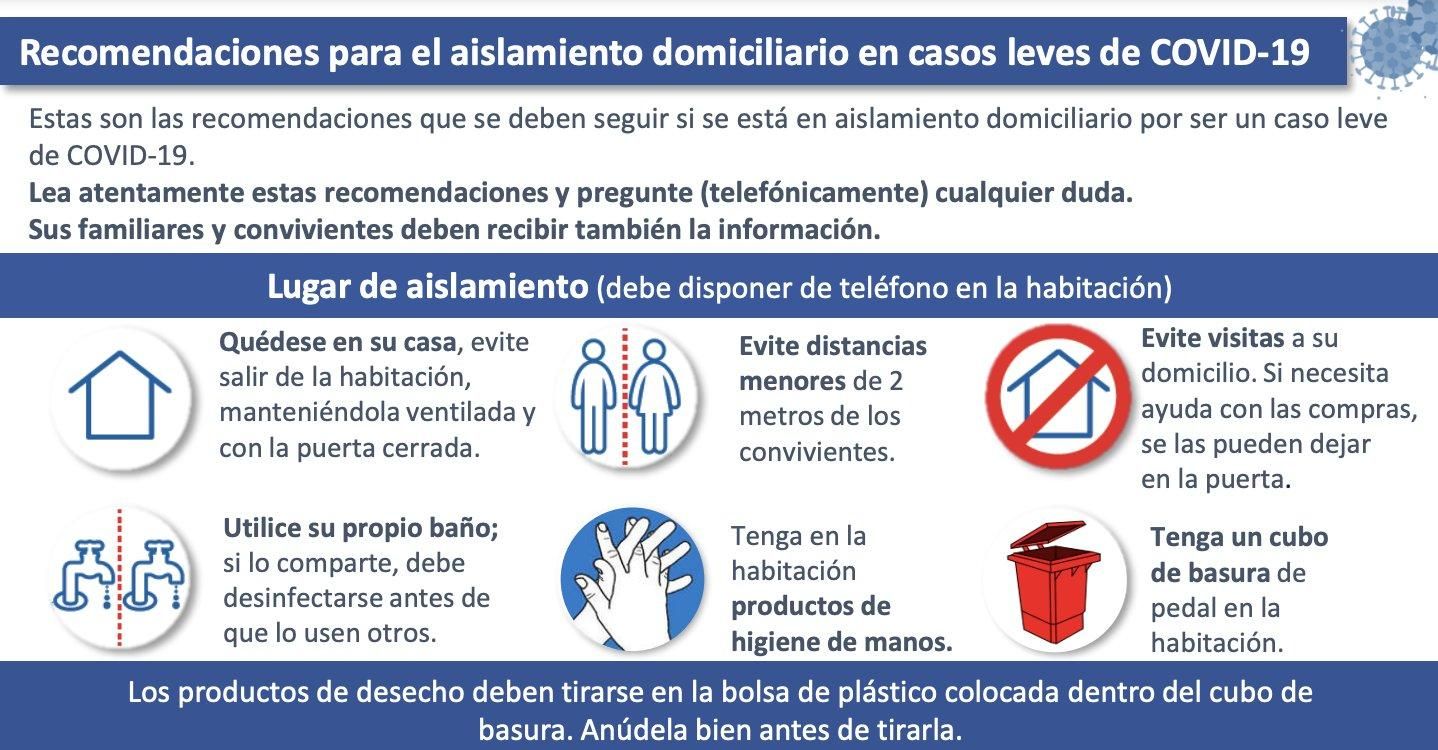 Recomendaciones para el aislamiento domiciliario en casos leves de COVID-19

Estas son las recomendaciones que se deben seguir si se está en aislamiento domiciliario por ser un caso leve de COVID-19.

Lea atentamente estas recomendaciones y pregunte (telefónicamente) cualquier duda.

Sus familiares y convivientes deben recibir también la información.

Lugar de aislamiento (debe disponer de teléfono en la habitación)

Quédese en su casa, evite salir de la habitación, manteniéndola ventilada y con la puerta cerrada.

Evite distancias menores de 2 metros de los convivientes.

Evite visitas a su domicilio. Si necesita ayuda con las compras, se las pueden dejar en la puerta.

Utilice su propio baño; si lo comparte, debe desinfectarse antes de que lo usen otros.

Tenga en la habitación productos de higiene de manos.

Tenga un cubo de basura de pedal en la habitación.

Los productos de desecho deben tirarse en la bolsa de plástico colocada dentro del cubo de basura. Anúdela bien antes de tirarla.